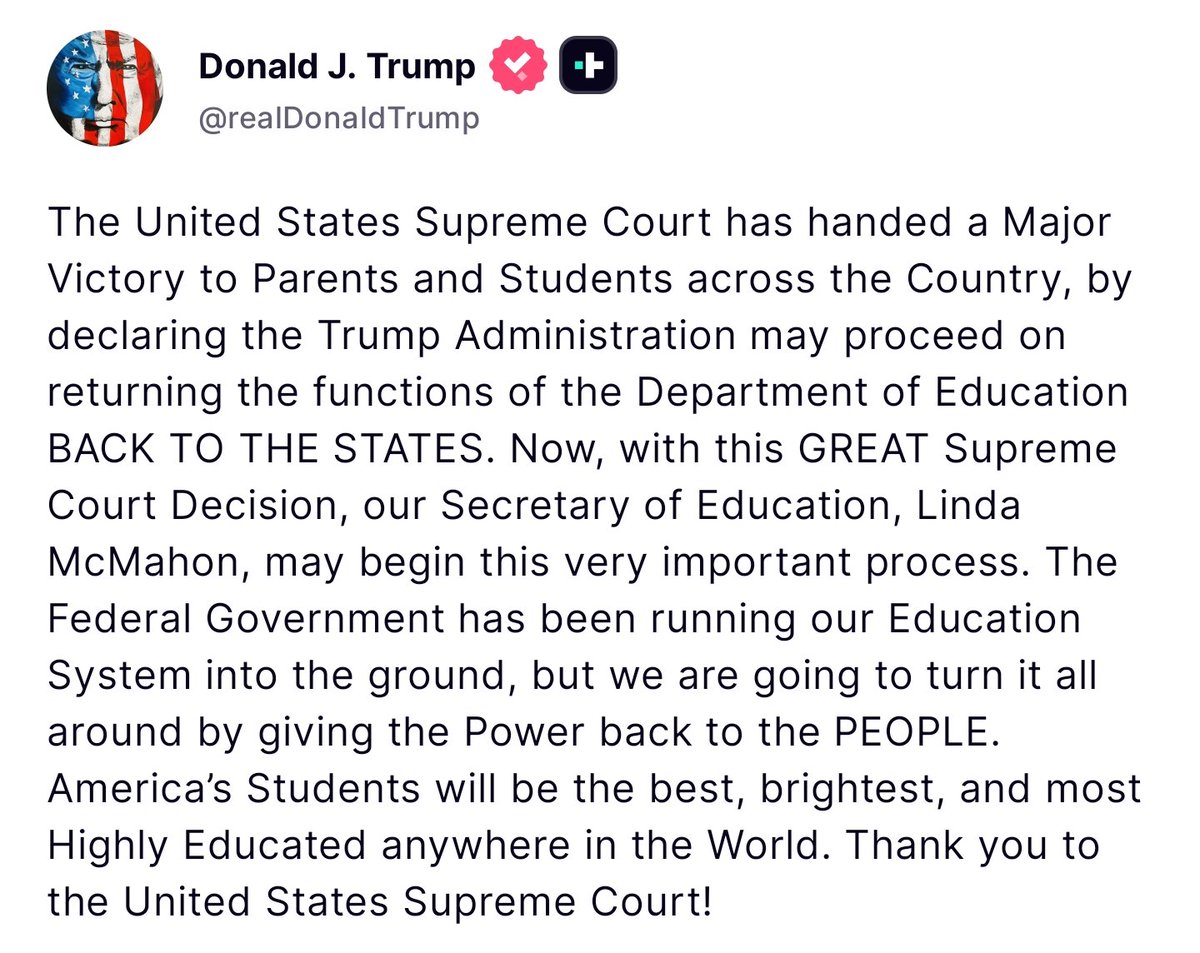 Donald J. Trump
@realDonaldTrump

The United States Supreme Court has handed a Major Victory to Parents and Students across the Country, by declaring the Trump Administration may proceed on returning the functions of the Department of Education BACK TO THE STATES. Now, with this GREAT Supreme Court Decision, our Secretary of Education, Linda McMahon, may begin this very important process. The Federal Government has been running our Education System into the ground, but we are going to turn it all around by giving the Power back to the PEOPLE. America's Students will be the best, brightest, and most Highly Educated anywhere in the World. Thank you to the United States Supreme Court!